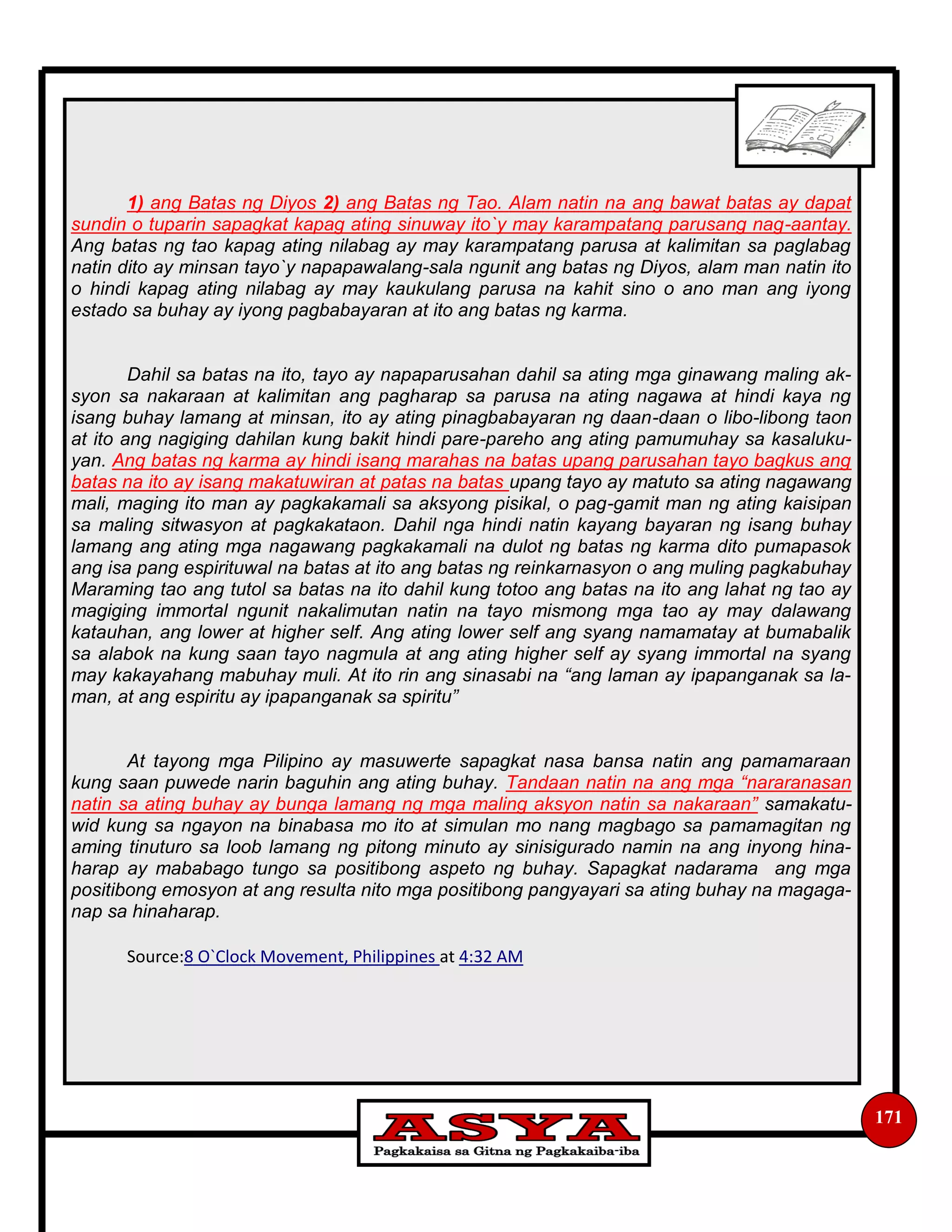 1) ang Batas ng Diyos 2) ang Batas ng Tao. Alam natin na ang bawat batas ay dapat sundin o tuparin sapagkat kapag ating sinuway ito`y may karampatang parusang nag-aantay. Ang batas ng tao kapag ating nilabag ay may karampatang parusa at kalimitan sa paglabag natin dito ay minsan tayo`y napapawalang-sala ngunit ang batas ng Diyos, alam man natin ito o hindi kapag ating nilabag ay may kaukulang parusa na kahit sino o ano man ang iyong estado sa buhay ay iyong pagbabayaran at ito ang batas ng karma.

Dahil sa batas na ito, tayo ay napaparusahan dahil sa ating mga ginawang maling aksyon sa nakaraan at kalimitan ang pagharap sa parusa na ating nagawa at hindi kaya ng isang buhay lamang at minsan, ito ay ating pinagbabayaran ng daan-daan o libo-libong taon at ito ang nagiging dahilan kung bakit hindi pare-pareho ang ating pamumuhay sa kasalukuyan. Ang batas ng karma ay hindi isang marahas na batas upang parusahan tayo bagkus ang batas na ito ay isang makatuwiran at patas na batas upang tayo ay matuto sa ating nagawang mali, maging ito man ay pagkakamali sa aksyong pisikal, o pag-gamit man ng ating kaisipan sa maling sitwasyon at pagkakataon. Dahil nga hindi natin kayang bayaran ng isang buhay lamang ang ating mga nagawang pagkakamali na dulot ng batas ng karma dito pumapasok ang isa pang espirituwal na batas at ito ang batas ng reinkarnasyon o ang muling pagkabuhay Maraming tao ang tutol sa batas na ito dahil kung totoo ang batas na ito ang lahat ng tao ay magiging immortal ngunit nakalimutan natin na tayo mismong mga tao ay may dalawang katauhan, ang lower at higher self. Ang ating lower self ang syang namamatay at bumabalik sa alabok na kung saan tayo nagmula at ang ating higher self ay syang immortal na syang may kakayahang mabuhay muli. At ito rin ang sinasabi na “ang laman ay ipapanganak sa laman, at ang espiritu ay ipapanganak sa spiritu”

At tayong mga Pilipino ay masuwerte sapagkat nasa bansa natin ang pamamaraan kung saan puwede narin baguhin ang ating buhay. Tandaan natin na ang mga “nararanasan natin sa ating buhay ay bunga lamang ng mga maling aksyon natin sa nakaraan” samakatuwid kung sa ngayon na binabasa mo ito at simulan mo nang magbago sa pamamagitan ng aming tinuturo sa loob lamang ng pitong minuto ay sinisigurado namin na ang inyong hinaharap ay mababago tungo sa positibong aspeto ng buhay. Sapagkat nadarama ang mga positibong emosyon at ang resulta nito mga positibong pangyayari sa ating buhay na magaganap sa hinaharap.

Source:8 O`Clock Movement, Philippines at 4:32 AM

ASYA
Pagkakaisa sa Gitna ng Pagkakaiba-iba

171